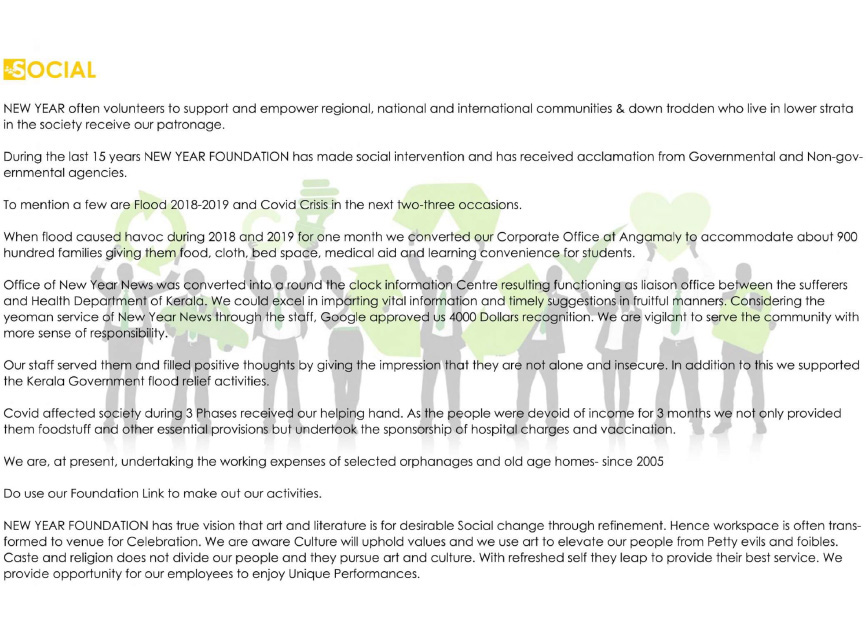 SOCIAL

NEW YEAR often volunteers to support and empower regional, national and international communities & down trodden who live in lower strata in the society receive our patronage.

During the last 15 years NEW YEAR FOUNDATION has made social intervention and has received acclamation from Governmental and Non-governmental agencies.

To mention a few are Flood 2018-2019 and Covid Crisis in the next two-three occasions.

When flood caused havoc during 2018 and 2019 for one month we converted our Corporate Office at Angamaly to accommodate about 900 hundred families giving them food, cloth, bed space, medical aid and learning convenience for students.

Office of New Year News was converted into a round the clock information Centre resulting functioning as liaison office between the sufferers and Health Department of Kerala. We could excel in imparting vital information and timely suggestions in fruitful manners. Considering the yeoman service of New Year News through the staff, Google approved us 4000 Dollars recognition. We are vigilant to serve the community with more sense of responsibility.

Our staff served them and filled positive thoughts by giving the impression that they are not alone and insecure. In addition to this we supported the Kerala Government flood relief activities.

Covid affected society during 3 Phases received our helping hand. As the people were devoid of income for 3 months we not only provided them foodstuff and other essential provisions but undertook the sponsorship of hospital charges and vaccination.

We are, at present, undertaking the working expenses of selected orphanages and old age homes- since 2005

Do use our Foundation Link to make out our activities.

NEW YEAR FOUNDATION has true vision that art and literature is for desirable Social change through refinement. Hence workspace is often transformed to venue for Celebration. We are aware Culture will uphold values and we use art to elevate our people from Petty evils and foibles. Caste and religion does not divide our people and they pursue art and culture. With refreshed self they leap to provide their best service. We provide opportunity for our employees to enjoy Unique Performances.